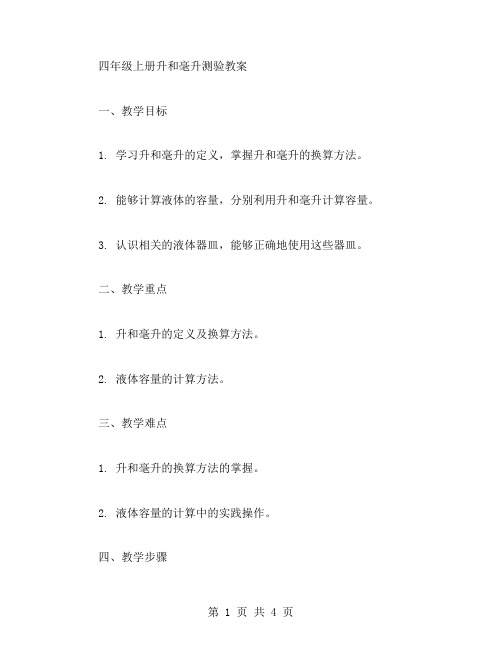 四年级上册升和毫升测验教案

一、教学目标

1. 学习升和毫升的定义，掌握升和毫升的换算方法。

2. 能够计算液体的容量，分别利用升和毫升计算容量。

3. 认识相关的液体器皿，能够正确地使用这些器皿。

二、教学重点

1. 升和毫升的定义及换算方法。

2. 液体容量的计算方法。

三、教学难点

1. 升和毫升的换算方法的掌握。

2. 液体容量的计算中的实践操作。

四、教学步骤

第 1 页 共 4 页